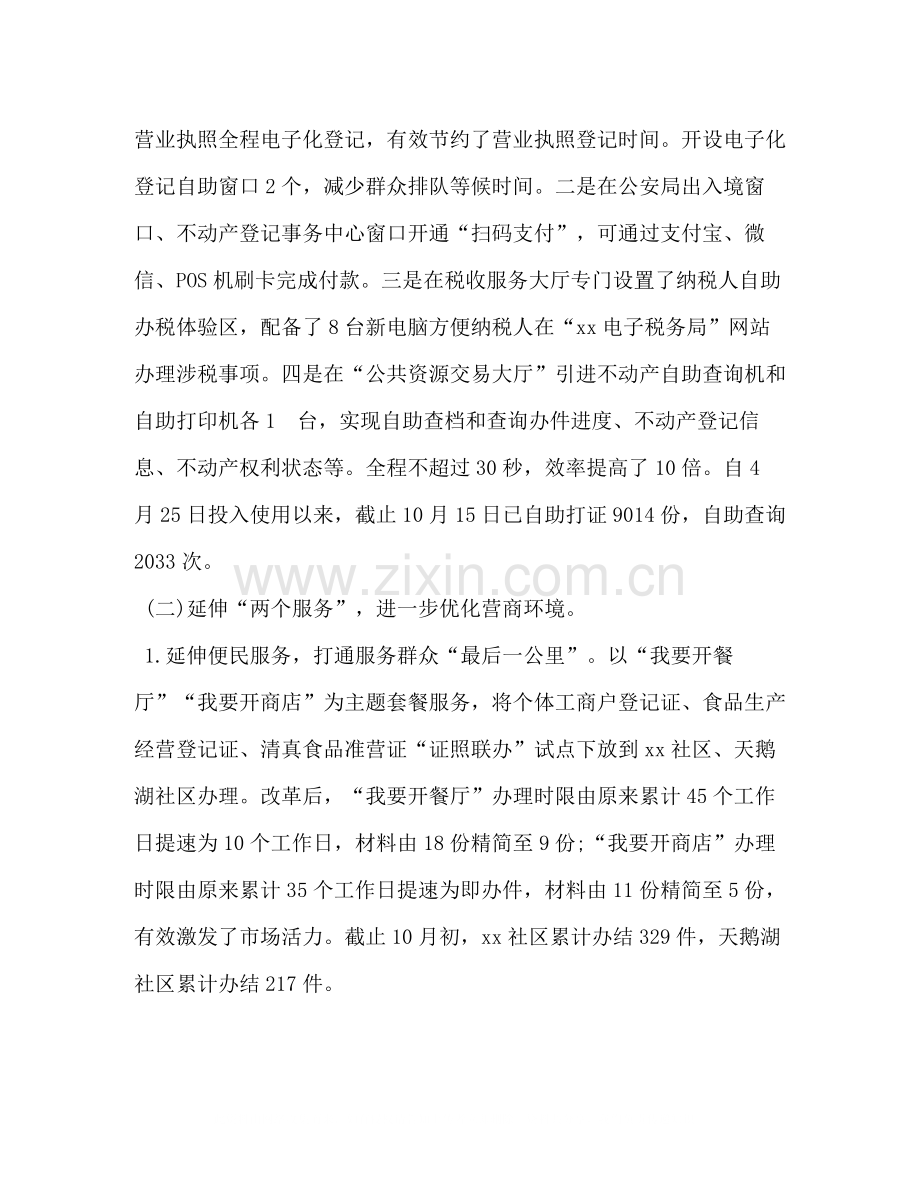 营业执照全程电子化登记，有效节约了营业执照登记时间。开设电子化登记自助窗口2个，减少群众排队等候时间。二是在公安局出入境窗口、不动产登记事务中心窗口开通“扫码支付”，可通过支付宝、微信、POS机刷卡完成付款。三是在税收服务大厅专门设置了纳税人自助办税体验区，配备了8台新电脑方便纳税人在“xx电子税务局”网站办理涉税事项。四是在“公共资源交易大厅”引进不动产自助查询机和自助打印机各1 台，实现自助查档和查询办件进度、不动产登记信息、不动产权利状态等。全程不超过30秒，效率提高了10倍。自4月25日投入使用以来，截止10月15日已自助打证9014份，自助查询2033次。

(二)延伸“两个服务”，进一步优化营商环境。

1.延伸便民服务，打通服务群众“最后一公里”。以“我要开餐厅”“我要开商店”为主题套餐服务，将个体工商户登记证、食品生产经营登记证、清真食品准营证“证照联办”试点下放到xx社区、天鹅湖社区办理。改革后，“我要开餐厅”办理时限由原来累计45个工作日提速为10个工作日，材料由18份精简至9份;“我要开商店”办理时限由原来累计35个工作日提速为即办件，材料由11份精简至5份，有效激发了市场活力。截止10月初，xx社区累计办结329件，天鹅湖社区累计办结217件。

www.zixin.com.cn